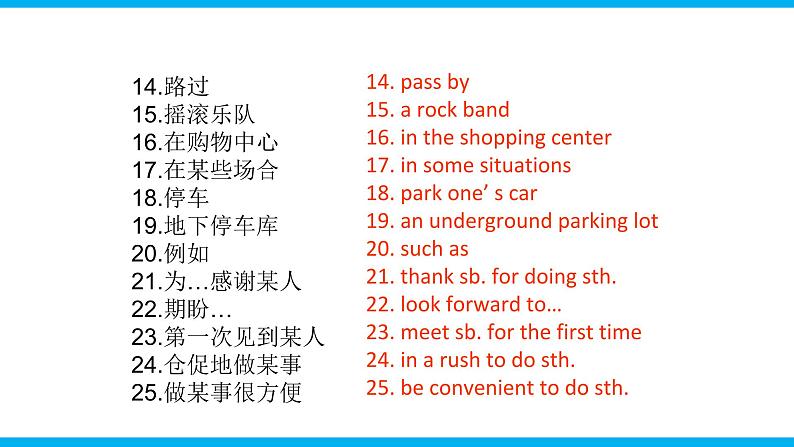 14.路过
15.摇滚乐队
16.在购物中心
17.在某些场合
18.停车
19.地下停车库
20.例如
21.为…感谢某人
22.期盼…
23.第一次见到某人
24.仓促地做某事
25.做某事很方便

14. pass by
15. a rock band
16. in the shopping center
17. in some situations
18. park one’ s car
19. an underground parking lot
20. such as
21. thank sb. for doing sth.
22. look forward to…
23. meet sb. for the first time
24. in a rush to do sth.
25. be convenient to do sth.